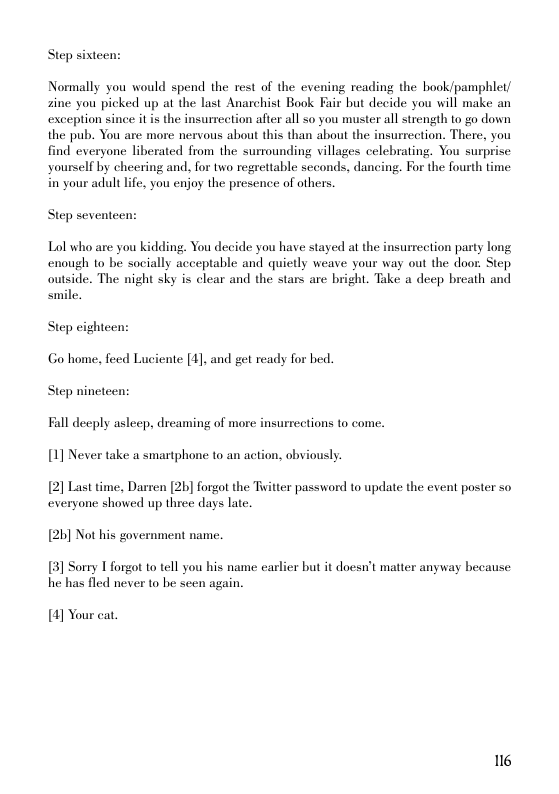 Step sixteen:

Normally you would spend the rest of the evening reading the book/pamphlet/zine you picked up at the last Anarchist Book Fair but decide you will make an exception since it is the insurrection after all so you muster all strength to go down the pub. You are more nervous about this than about the insurrection. There, you find everyone liberated from the surrounding villages celebrating. You surprise yourself by cheering and, for two regrettable seconds, dancing. For the fourth time in your adult life, you enjoy the presence of others.

Step seventeen:

Lol who are you kidding. You decide you have stayed at the insurrection party long enough to be socially acceptable and quietly weave your way out the door. Step outside. The night sky is clear and the stars are bright. Take a deep breath and smile.

Step eighteen:

Go home, feed Luciente [4], and get ready for bed.

Step nineteen:

Fall deeply asleep, dreaming of more insurrections to come.

[1] Never take a smartphone to an action, obviously.

[2] Last time, Darren [2b] forgot the Twitter password to update the event poster so everyone showed up three days late.

[2b] Not his government name.

[3] Sorry I forgot to tell you his name earlier but it doesn't matter anyway because he has fled never to be seen again.

[4] Your cat.

116